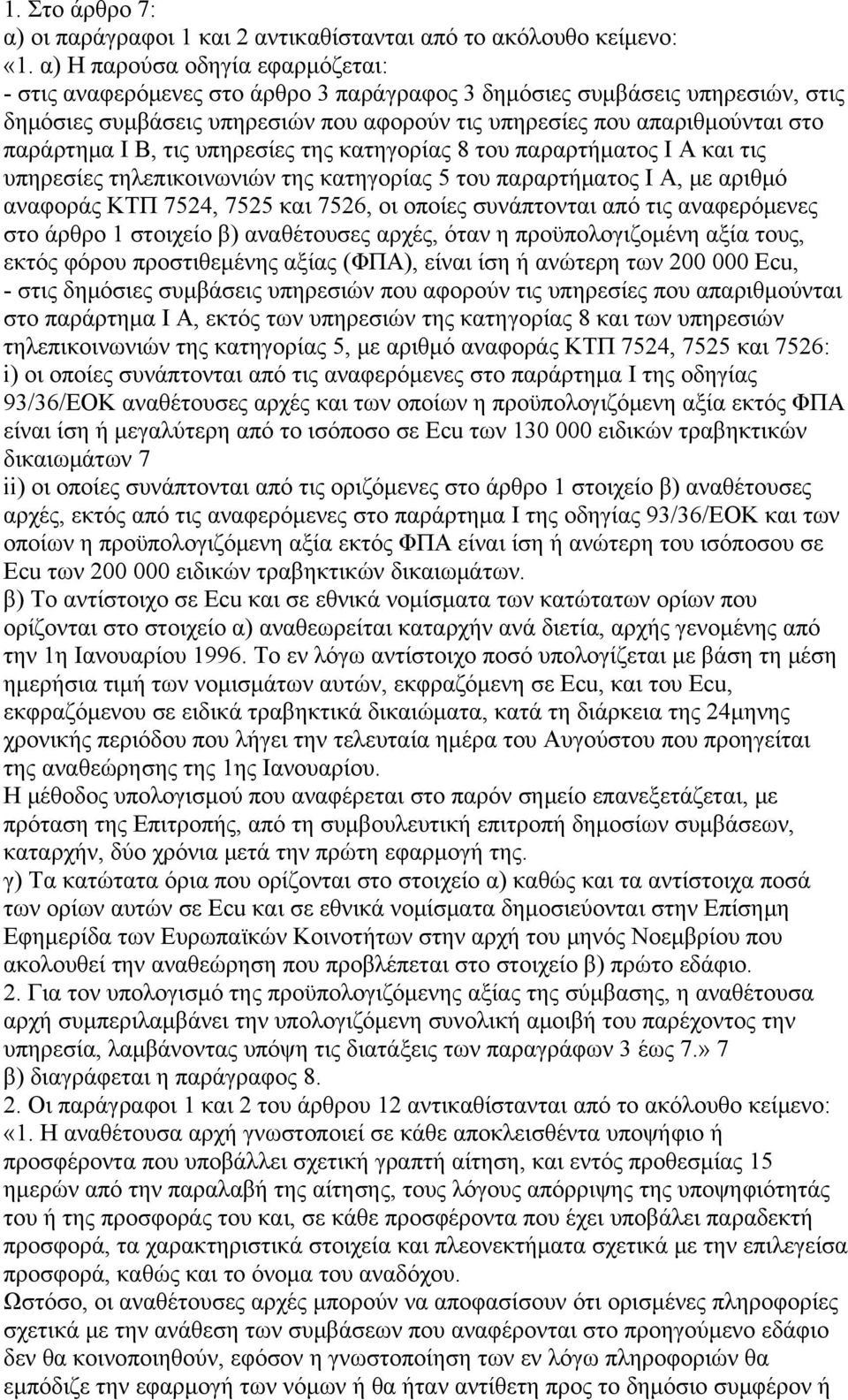 1. Στο άρθρο 7:
α) οι παράγραφοι 1 και 2 αντικαθίστανται από το ακόλουθο κείμενο:
«1. α) Η παρούσα οδηγία εφαρμόζεται:
- στις αναφερόμενες στο άρθρο 3 παράγραφος 3 δημόσιες συμβάσεις υπηρεσιών, στις δημόσιες συμβάσεις υπηρεσιών που αφορούν τις υπηρεσίες που απαριθμούνται στο παράρτημα Ι Β, τις υπηρεσίες της κατηγορίας 8 του παραρτήματος Ι Α και τις υπηρεσίες τηλεπικοινωνιών της κατηγορίας 5 του παραρτήματος Ι Α, με αριθμό αναφοράς ΚΤΠ 7524, 7525 και 7526, οι οποίες συνάπτονται από τις αναφερόμενες στο άρθρο 1 στοιχείο β) αναθέτουσες αρχές, όταν η προϋπολογιζομένη αξία τους, εκτός φόρου προστιθεμένης αξίας (ΦΠΑ), είναι ίση ή ανώτερη των 200 000 Ecu,
- στις δημόσιες συμβάσεις υπηρεσιών που αφορούν τις υπηρεσίες που απαριθμούνται στο παράρτημα Ι Α, εκτός των υπηρεσιών της κατηγορίας 8 και των υπηρεσιών τηλεπικοινωνιών της κατηγορίας 5, με αριθμό αναφοράς ΚΤΠ 7524, 7525 και 7526:
i) οι οποίες συνάπτονται από τις αναφερόμενες στο παράρτημα Ι της οδηγίας 93/36/ΕΟΚ αναθέτουσες αρχές και των οποίων η προϋπολογιζόμενη αξία εκτός ΦΠΑ είναι ίση ή μεγαλύτερη από το ισόποσο σε Ecu των 130 000 ειδικών τραβηκτικών δικαιωμάτων 7
ii) οι οποίες συνάπτονται από τις οριζόμενες στο άρθρο 1 στοιχείο β) αναθέτουσες αρχές, εκτός από τις αναφερόμενες στο παράρτημα Ι της οδηγίας 93/36/ΕΟΚ και των οποίων η προϋπολογιζόμενη αξία εκτός ΦΠΑ είναι ίση ή ανώτερη του ισόποσου σε Ecu των 200 000 ειδικών τραβηκτικών δικαιωμάτων.
β) Το αντίστοιχο σε Ecu και σε εθνικά νομίσματα των κατώτατων ορίων που ορίζονται στο στοιχείο α) αναθεωρείται καταρχήν ανά διετία, αρχής γενομένης από την 1η Ιανουαρίου 1996. Το εν λόγω αντίστοιχο ποσό υπολογίζεται με βάση τη μέση ημερήσια τιμή των νομισμάτων αυτών, εκφραζόμενη σε Ecu, και του Ecu, εκφραζόμενου σε ειδικά τραβηκτικά δικαιώματα, κατά τη διάρκεια της 24μηνης χρονικής περιόδου που λήγει την τελευταία ημέρα του Αυγούστου που προηγείται της αναθεώρησης της 1ης Ιανουαρίου.
Η μέθοδος υπολογισμού που αναφέρεται στο παρόν σημείο επανεξετάζεται, με πρόταση της Επιτροπής, από τη συμβουλευτική επιτροπή δημοσίων συμβάσεων, καταρχήν, δύο χρόνια μετά την πρώτη εφαρμογή της.
γ) Τα κατώτατα όρια που ορίζονται στο στοιχείο α) καθώς και τα αντίστοιχα ποσά των ορίων αυτών σε Ecu και σε εθνικά νομίσματα δημοσιεύονται στην Επίσημη Εφημερίδα των Ευρωπαϊκών Κοινοτήτων στην αρχή του μηνός Νοεμβρίου που ακολουθεί την αναθεώρηση που προβλέπεται στο στοιχείο β) πρώτο εδάφιο.
2. Για τον υπολογισμό της προϋπολογιζόμενης αξίας της σύμβασης, η αναθέτουσα αρχή συμπεριλαμβάνει την υπολογιζόμενη συνολική αμοιβή του παρέχοντος την υπηρεσία, λαμβάνοντας υπόψη τις διατάξεις των παραγράφων 3 έως 7.» 7
β) διαγράφεται η παράγραφος 8.
2. Οι παράγραφοι 1 και 2 του άρθρου 12 αντικαθίστανται από το ακόλουθο κείμενο:
«1. Η αναθέτουσα αρχή γνωστοποιεί σε κάθε αποκλεισθέντα υποψήφιο ή προσφέροντα που υποβάλλει σχετική γραπτή αίτηση, και εντός προθεσμίας 15 ημερών από την παραλαβή της αίτησης, τους λόγους απόρριψης της υποψηφιότητάς του ή της προσφοράς του και, σε κάθε προσφέροντα που έχει υποβάλει παραδεκτή προσφορά, τα χαρακτηριστικά στοιχεία και πλεονεκτήματα σχετικά με την επιλεγείσα προσφορά, καθώς και το όνομα του αναδόχου.
Ωστόσο, οι αναθέτουσες αρχές μπορούν να αποφασίσουν ότι ορισμένες πληροφορίες σχετικά με την ανάθεση των συμβάσεων που αναφέρονται στο προηγούμενο εδάφιο δεν θα κοινοποιηθούν, εφόσον η γνωστοποίηση των εν λόγω πληροφοριών θα εμπόδιζε την εφαρμογή των νόμων ή θα ήταν αντίθετη προς το δημόσιο συμφέρον ή